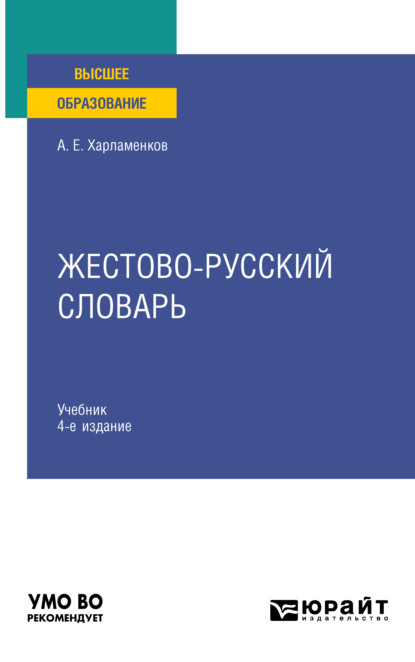 ВЫСШЕЕ
ОБРАЗОВАНИЕ

А. Е. Харламенков

ЖЕСТОВО-РУССКИЙ СЛОВАРЬ

Учебник
4-е издание

УМО ВО
РЕКОМЕНДУЕТ

ЮРАЙТ
издательство